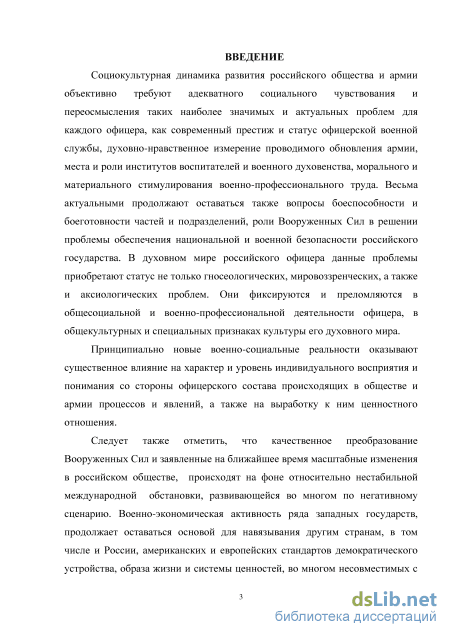 ВВЕДЕНИЕ

Социокультурная динамика развития российского общества и армии объективно требуют адекватного социального чувствования и переосмысления таких наиболее значимых и актуальных проблем для каждого офицера, как современный престиж и статус офицерской военной службы, духовно-нравственное измерение проводимого обновления армии, места и роли институтов воспитателей и военного духовенства, морального и материального стимулирования военно-профессионального труда. Весьма актуальными продолжают оставаться также вопросы боеспособности и боеготовности частей и подразделений, роли Вооруженных Сил в решении проблемы обеспечения национальной и военной безопасности российского государства. В духовном мире российского офицера данные проблемы приобретают статус не только гносеологических, мировоззренческих, а также и аксиологических проблем. Они фиксируются и преломляются в общесоциальной и военно-профессиональной деятельности офицера, в общекультурных и специальных признаках культуры его духовного мира.

Принципиально новые военно-социальные реальности оказывают существенное влияние на характер и уровень индивидуального восприятия и понимания со стороны офицерского состава происходящих в обществе и армии процессов и явлений, а также на выработку к ним ценностного отношения.

Следует также отметить, что качественное преобразование Вооруженных Сил и заявленные на ближайшее время масштабные изменения в российском обществе, происходят на фоне относительно нестабильной международной обстановки, развивающейся во многом по негативному сценарию. Военно-экономическая активность ряда западных государств, продолжает оставаться основой для навязывания другим странам, в том числе и России, американских и европейских стандартов демократического устройства, образа жизни и системы ценностей, во многом несовместимых с

3

dsLib.net
библиотека диссертаций